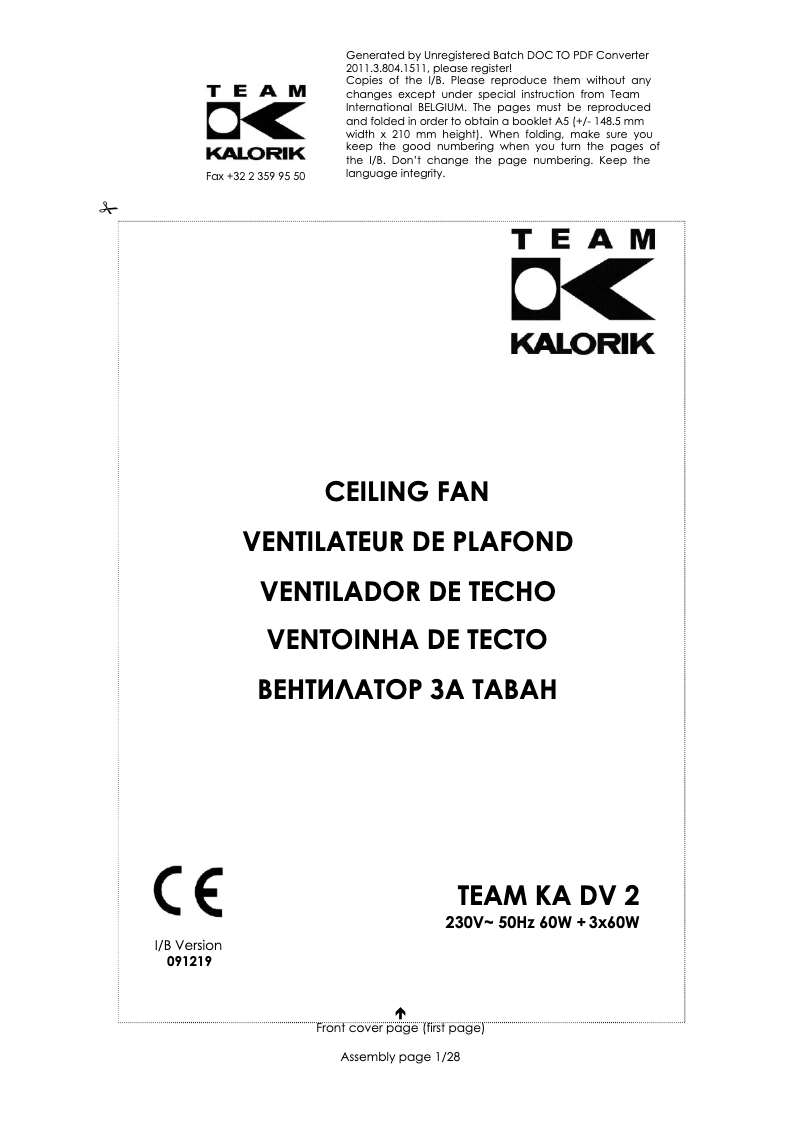 TEAM
KALORIK
Fax +32 2 359 95 50

Generated by Unregistered Batch DOC TO PDF Converter 2011.3.804.1511, please register!
Copies of the I/B. Please reproduce them without any changes except under special instruction from Team International BELGIUM. The pages must be reproduced and folded in order to obtain a booklet A5 (+/- 148.5 mm width x 210 mm height). When folding, make sure you keep the good numbering when you turn the pages of the I/B. Don't change the page numbering. Keep the language integrity.

TEAM
KALORIK

CEILING FAN
VENTILATEUR DE PLAFOND
VENTILADOR DE TECHO
VENTOINHA DE TECTO
ВЕНТИЛАТОР ЗА ТАВАН

CE

TEAM KA DV 2
230V~ 50Hz 60W + 3x60W

I/B Version
091219

Front cover page (first page)

Assembly page 1/28